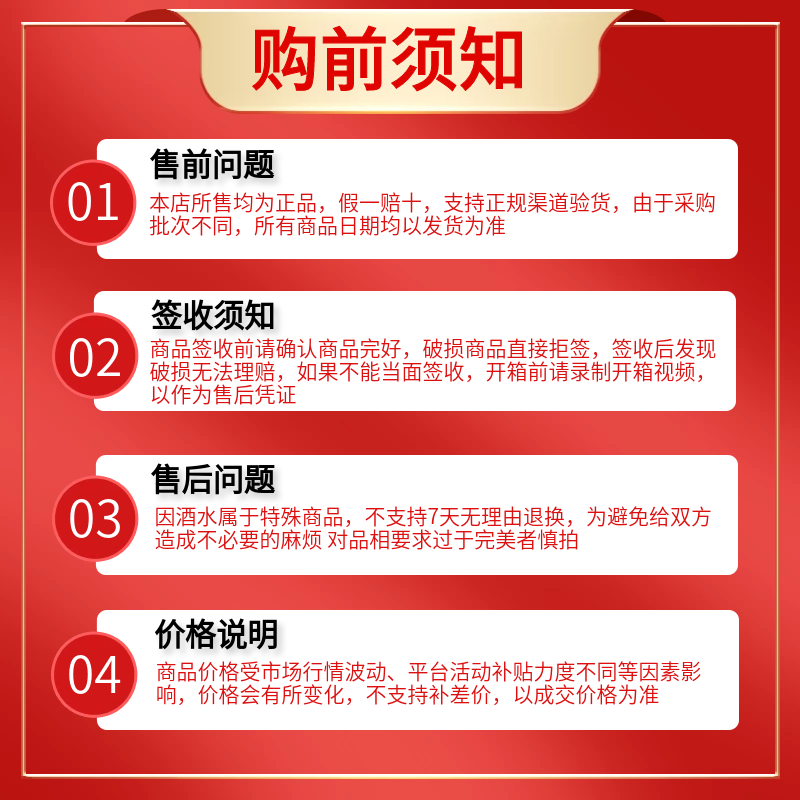 购前须知

01
售前问题
本店所售均为正品，假一赔十，支持正规渠道验货，由于采购批次不同，所有商品日期均以发货为准

02
签收须知
商品签收前请确认商品完好，破损商品直接拒签，签收后发现破损无法理赔，如果不能当面签收，开箱前请录制开箱视频，以作为售后凭证

03
售后问题
因酒水属于特殊商品，不支持7天无理由退换，为避免给双方造成不必要的麻烦 对品相要求过于完美者慎拍

04
价格说明
商品价格受市场行情波动、平台活动补贴力度不同等因素影响，价格会有所变化，不支持补差价，以成交价格为准